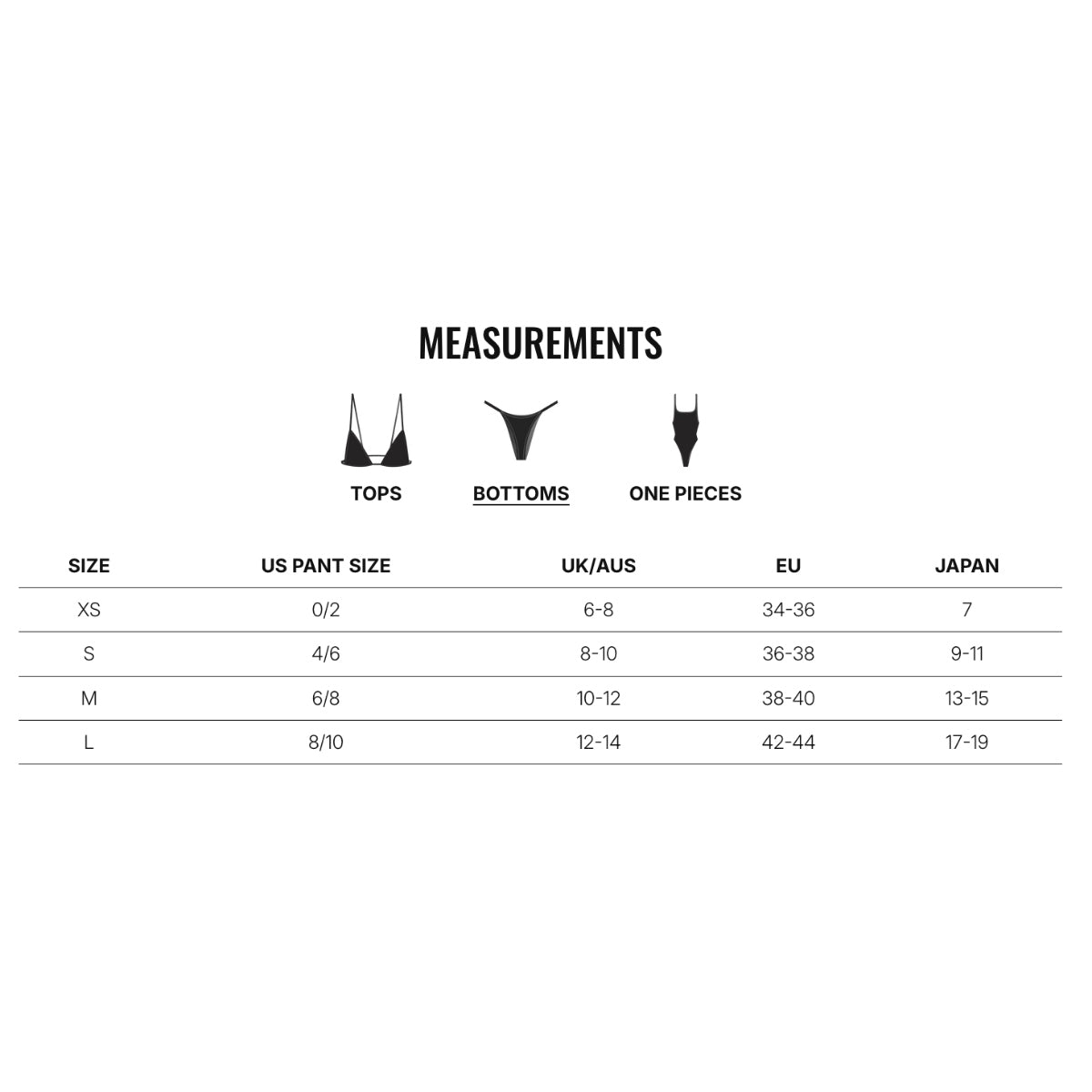 MEASUREMENTS

TOPS BOTTOMS ONE PIECES

| SIZE | US PANT SIZE | UK/AUS | EU | JAPAN |
|---|---|---|---|---|
| XS | 0/2 | 6-8 | 34-36 | 7 |
| S | 4/6 | 8-10 | 36-38 | 9-11 |
| M | 6/8 | 10-12 | 38-40 | 13-15 |
| L | 8/10 | 12-14 | 42-44 | 17-19 |